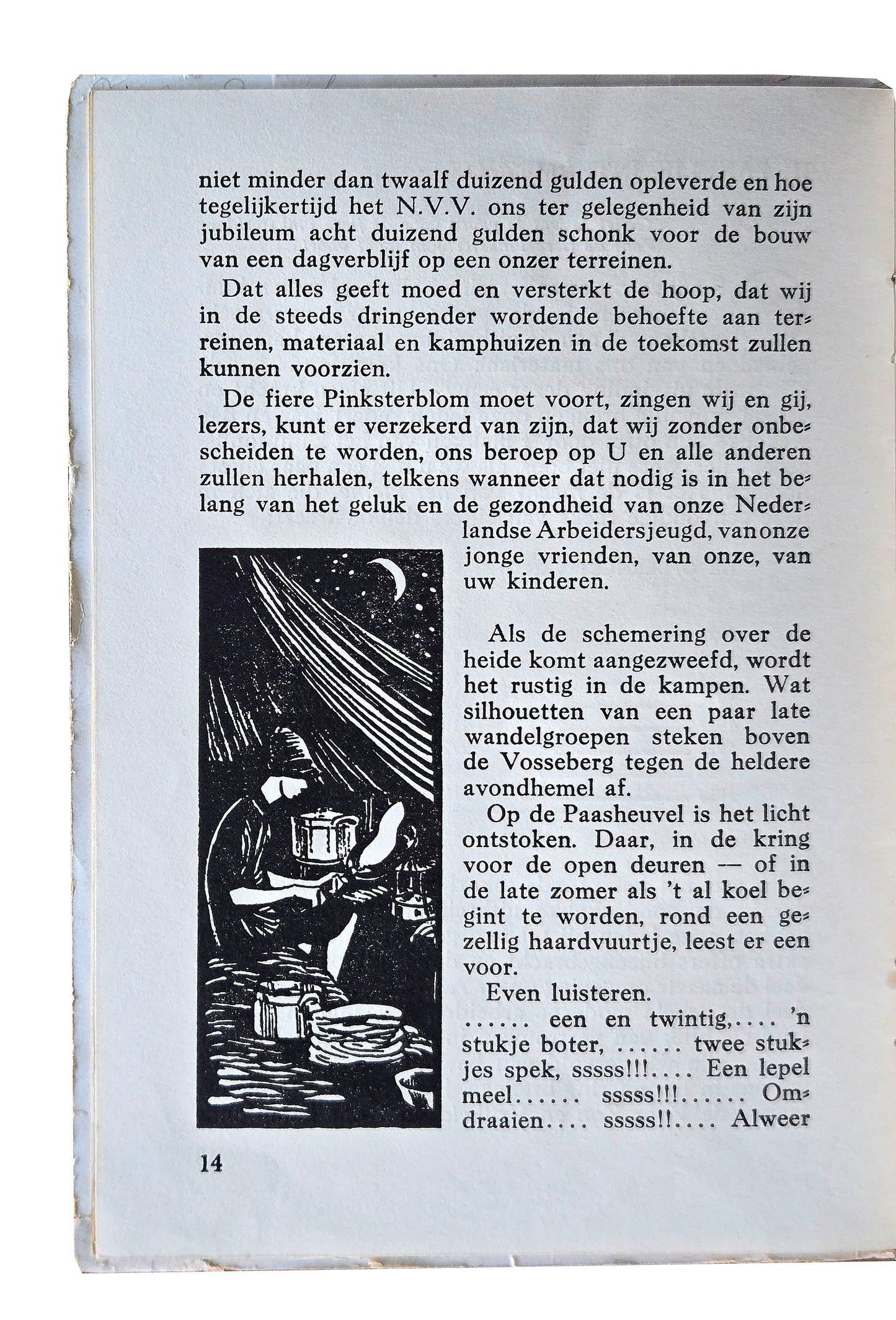 niet minder dan twaalf duizend gulden opleverde en hoe tegelijkertijd het N.V.V. ons ter gelegenheid van zijn jubileum acht duizend gulden schonk voor de bouw van een dagverblijf op een onzer terreinen.

Dat alles geeft moed en versterkt de hoop, dat wij in de steeds dringender wordende behoefte aan terreinen, materiaal en kamphuizen in de toekomst zullen kunnen voorzien.

De fiere Pinksterblom moet voort, zingen wij en gij, lezers, kunt er verzekerd van zijn, dat wij zonder onbescheiden te worden, ons beroep op U en alle anderen zullen herhalen, telkens wanneer dat nodig is in het belang van het geluk en de gezondheid van onze Nederlandse Arbeidersjeugd, van onze jonge vrienden, van onze, van uw kinderen.

Als de schemering over de heide komt aangezweefd, wordt het rustig in de kampen. Wat silhouetten van een paar late wandelgroepen steken boven de Vosseberg tegen de heldere avondhemel af.

Op de Paasheuvel is het licht ontstoken. Daar, in de kring voor de open deuren — of in de late zomer als 't al koel begint te worden, rond een gezellig haardvuurtje, leest er een voor.

Even luisteren.

...... een en twintig,.... 'n stukje boter, ...... twee stukjes spek, sssss!!!.... Een lepel meel...... sssss!!!...... Omdraaien.... sssss!!.... Alweer

14